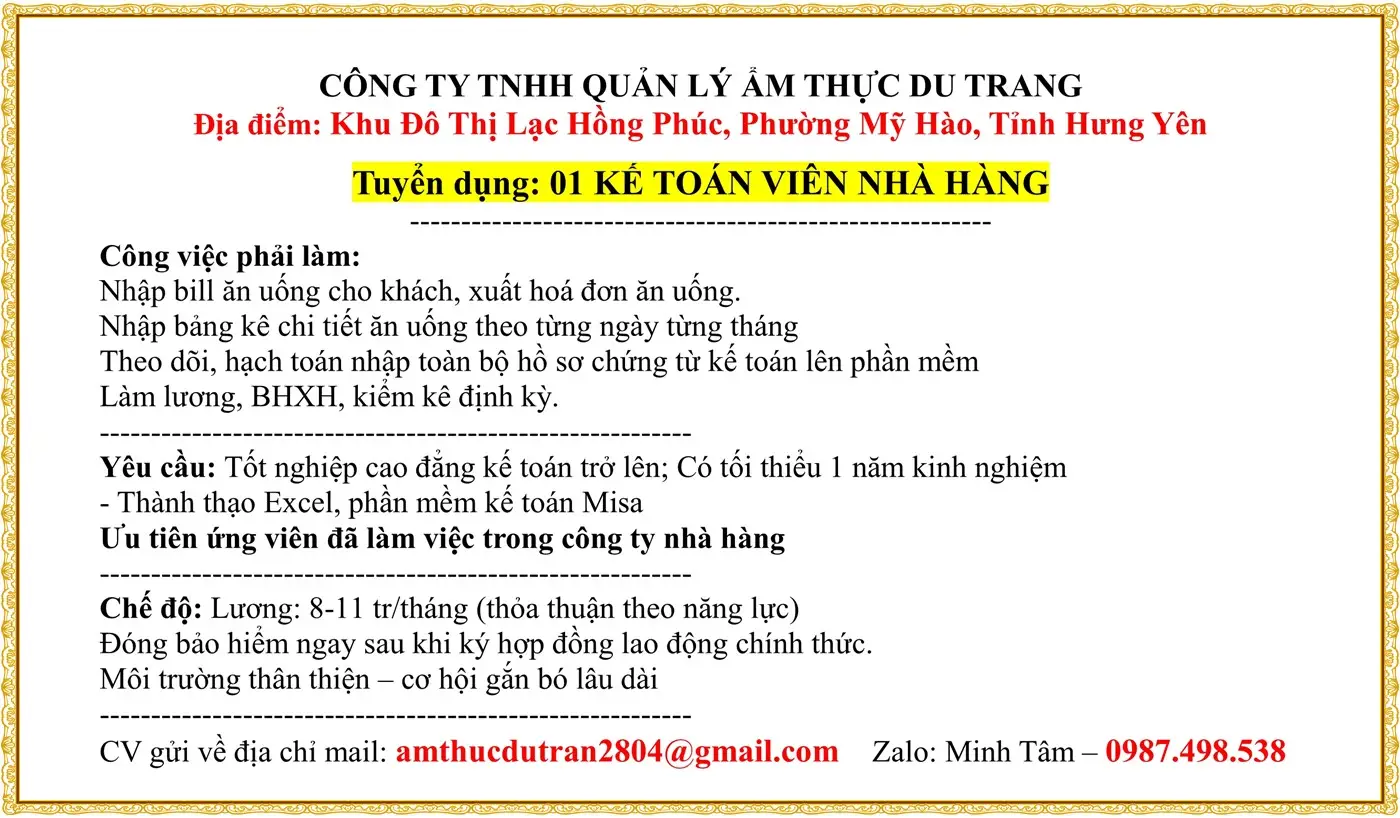 CÔNG TY TNHH QUẢN LÝ ẨM THỰC DU TRANG
Địa điểm: Khu Đô Thị Lạc Hồng Phúc, Phường Mỹ Hào, Tỉnh Hưng Yên

Tuyển dụng: 01 KẾ TOÁN VIÊN NHÀ HÀNG
--------------------------------------------------------

Công việc phải làm:
Nhập bill ăn uống cho khách, xuất hoá đơn ăn uống.
Nhập bảng kê chi tiết ăn uống theo từng ngày từng tháng
Theo dõi, hạch toán nhập toàn bộ hồ sơ chứng từ kế toán lên phần mềm
Làm lương, BHXH, kiểm kê định kỳ.
--------------------------------------------------------
Yêu cầu: Tốt nghiệp cao đẳng kế toán trở lên; Có tối thiểu 1 năm kinh nghiệm
- Thành thạo Excel, phần mềm kế toán Misa
Ưu tiên ứng viên đã làm việc trong công ty nhà hàng
--------------------------------------------------------
Chế độ: Lương: 8-11 tr/tháng (thỏa thuận theo năng lực)
Đóng bảo hiểm ngay sau khi ký hợp đồng lao động chính thức.
Môi trường thân thiện – cơ hội gắn bó lâu dài
--------------------------------------------------------
CV gửi về địa chỉ mail: amthucdutran2804@gmail.com Zalo: Minh Tâm – 0987.498.538